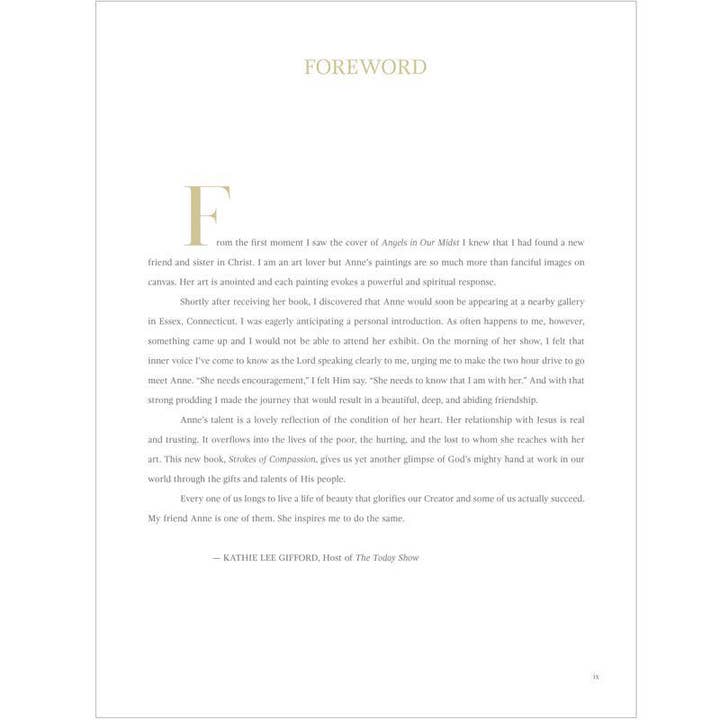 FOREWORD

From the first moment I saw the cover of Angels in Our Midst I knew that I had found a new friend and sister in Christ. I am an art lover but Anne's paintings are so much more than fanciful images on canvas. Her art is anointed and each painting evokes a powerful and spiritual response.

Shortly after receiving her book, I discovered that Anne would soon be appearing at a nearby gallery in Essex, Connecticut. I was eagerly anticipating a personal introduction. As often happens to me, however, something came up and I would not be able to attend her exhibit. On the morning of her show, I felt that inner voice I've come to know as the Lord speaking clearly to me, urging me to make the two hour drive to go meet Anne. "She needs encouragement," I felt Him say. "She needs to know that I am with her." And with that strong prodding I made the journey that would result in a beautiful, deep, and abiding friendship.

Anne's talent is a lovely reflection of the condition of her heart. Her relationship with Jesus is real and trusting. It overflows into the lives of the poor, the hurting, and the lost to whom she reaches with her art. This new book, Strokes of Compassion, gives us yet another glimpse of God's mighty hand at work in our world through the gifts and talents of His people.

Every one of us longs to live a life of beauty that glorifies our Creator and some of us actually succeed. My friend Anne is one of them. She inspires me to do the same.

— KATHIE LEE GIFFORD, Host of The Today Show

ix